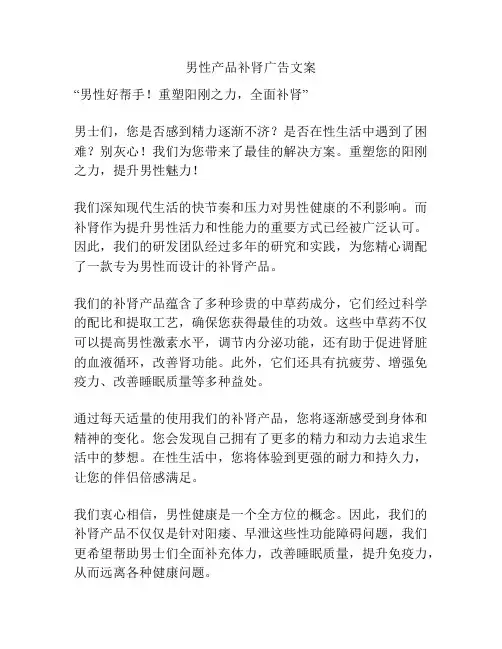 男性产品补肾广告文案

“男性好帮手！重塑阳刚之力，全面补肾”

男士们，您是否感到精力逐渐不济？是否在性生活中遇到了困难？别灰心！我们为您带来了最佳的解决方案。重塑您的阳刚之力，提升男性魅力！

我们深知现代生活的快节奏和压力对男性健康的不利影响。而补肾作为提升男性活力和性能力的重要方式已经被广泛认可。因此，我们的研发团队经过多年的研究和实践，为您精心调配了一款专为男性而设计的补肾产品。

我们的补肾产品蕴含了多种珍贵的中草药成分，它们经过科学的配比和提取工艺，确保您获得最佳的功效。这些中草药不仅可以提高男性激素水平，调节内分泌功能，还有助于促进肾脏的血液循环，改善肾功能。此外，它们还具有抗疲劳、增强免疫力、改善睡眠质量等多种益处。

通过每天适量的使用我们的补肾产品，您将逐渐感受到身体和精神的变化。您会发现自己拥有了更多的精力和动力去追求生活中的梦想。在性生活中，您将体验到更强的耐力和持久力，让您的伴侣倍感满足。

我们衷心相信，男性健康是一个全方位的概念。因此，我们的补肾产品不仅仅是针对阳痿、早泄这些性功能障碍问题，我们更希望帮助男士们全面补充体力，改善睡眠质量，提升免疫力，从而远离各种健康问题。